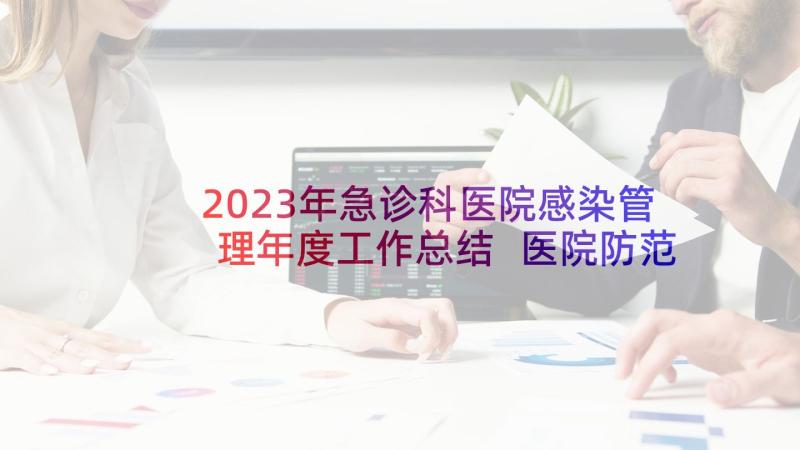 2023年急诊科医院感染管理年度工作总结 医院防范